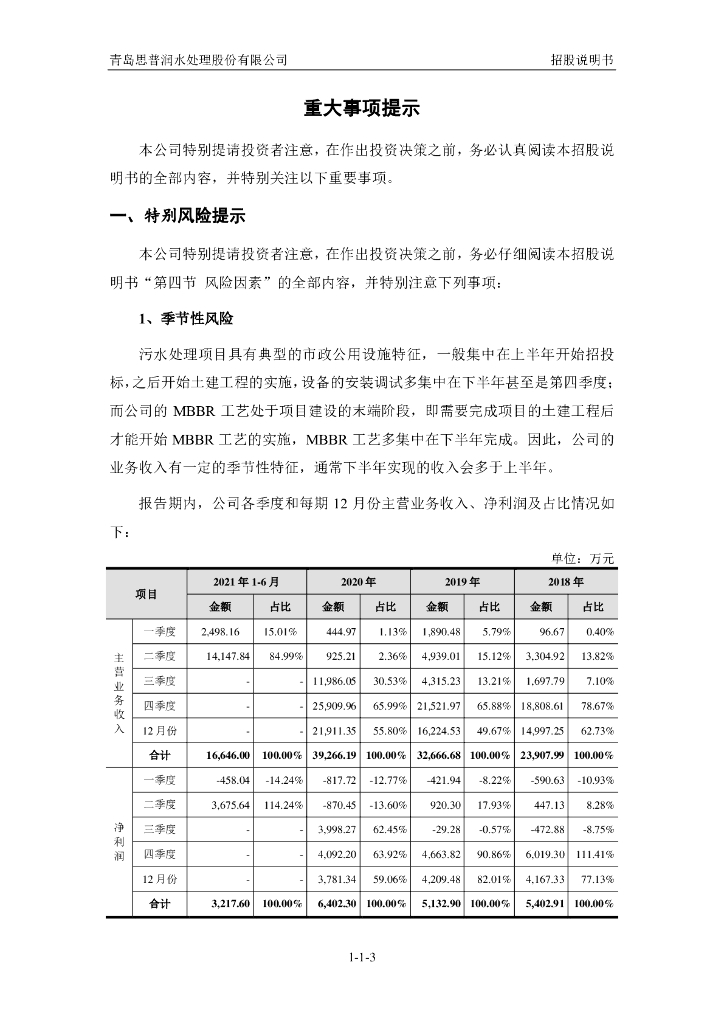 青岛思普润水处理股份有限公司　　　　招股说明书

重大事项提示

本公司特别提请投资者注意，在作出投资决策之前，务必认真阅读本招股说明书的全部内容，并特别关注以下重要事项。

一、特别风险提示

本公司特别提请投资者注意，在作出投资决策之前，务必仔细阅读本招股说明书“第四节 风险因素”的全部内容，并特别注意下列事项：

1、季节性风险

污水处理项目具有典型的市政公用设施特征，一般集中在上半年开始招投标，之后开始土建工程的实施，设备的安装调试多集中在下半年甚至是第四季度；而公司的 MBBR 工艺处于项目建设的末端阶段，即需要完成项目的土建工程后才能开始 MBBR 工艺的实施，MBBR 工艺多集中在下半年完成。因此，公司的业务收入有一定的季节性特征，通常下半年实现的收入会多于上半年。

报告期内，公司各季度和每期 12 月份主营业务收入、净利润及占比情况如下：

单位：万元

| 项目 | | 2021 年 1-6 月 金额 | 2021 年 1-6 月 占比 | 2020 年 金额 | 2020 年 占比 | 2019 年 金额 | 2019 年 占比 | 2018 年 金额 | 2018 年 占比 |
|---|---|---|---|---|---|---|---|---|---|
| 主营业务收入 | 一季度 | 2,498.16 | 15.01% | 444.97 | 1.13% | 1,890.48 | 5.79% | 96.67 | 0.40% |
| | 二季度 | 14,147.84 | 84.99% | 925.21 | 2.36% | 4,939.01 | 15.12% | 3,304.92 | 13.82% |
| | 三季度 | - | - | 11,986.05 | 30.53% | 4,315.23 | 13.21% | 1,697.79 | 7.10% |
| | 四季度 | - | - | 25,909.96 | 65.99% | 21,521.97 | 65.88% | 18,808.61 | 78.67% |
| | 12 月份 | - | - | 21,911.35 | 55.80% | 16,224.53 | 49.67% | 14,997.25 | 62.73% |
| | 合计 | 16,646.00 | 100.00% | 39,266.19 | 100.00% | 32,666.68 | 100.00% | 23,907.99 | 100.00% |
| 净利润 | 一季度 | -458.04 | -14.24% | -817.72 | -12.77% | -421.94 | -8.22% | -590.63 | -10.93% |
| | 二季度 | 3,675.64 | 114.24% | -870.45 | -13.60% | 920.30 | 17.93% | 447.13 | 8.28% |
| | 三季度 | - | - | 3,998.27 | 62.45% | -29.28 | -0.57% | -472.88 | -8.75% |
| | 四季度 | - | - | 4,092.20 | 63.92% | 4,663.82 | 90.86% | 6,019.30 | 111.41% |
| | 12 月份 | - | - | 3,781.34 | 59.06% | 4,209.48 | 82.01% | 4,167.33 | 77.13% |
| | 合计 | 3,217.60 | 100.00% | 6,402.30 | 100.00% | 5,132.90 | 100.00% | 5,402.91 | 100.00% |

1-1-3